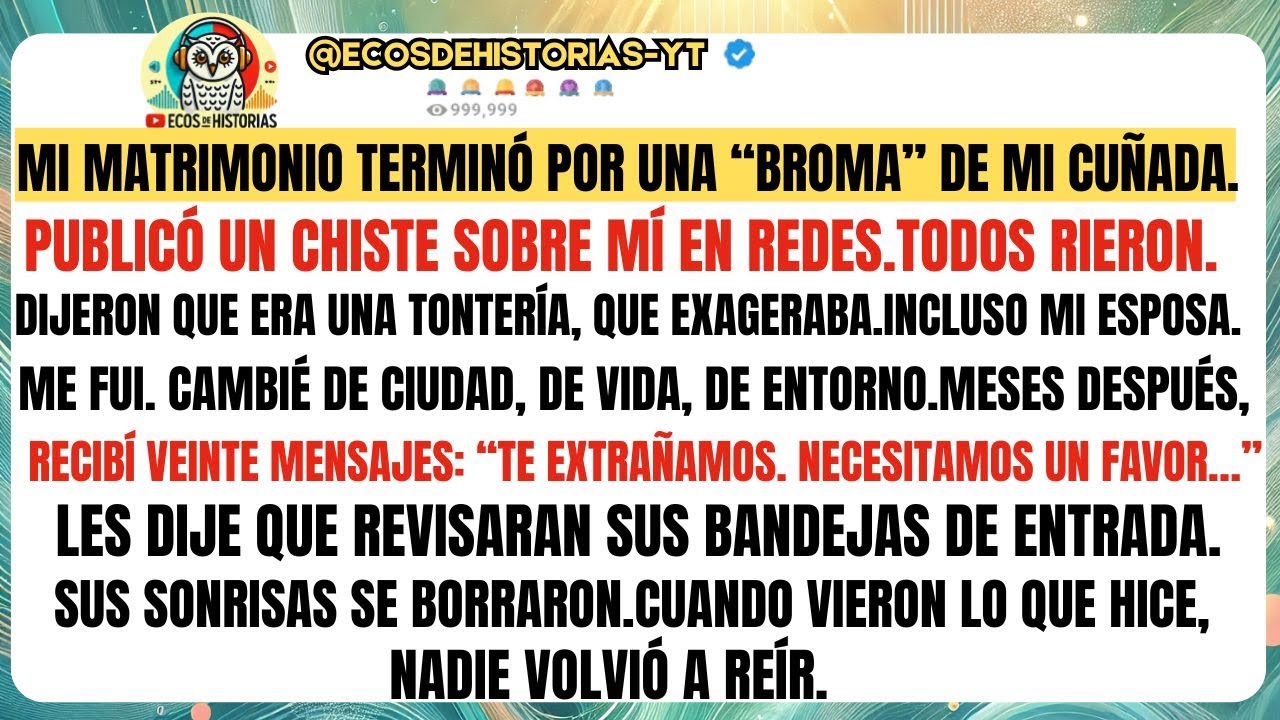 ECOS DE HISTORIAS

@ECOSDEHISTORIAS-YT

999,999

MI MATRIMONIO TERMINÓ POR UNA “BROMA” DE MI CUÑADA.

PUBLICÓ UN CHISTE SOBRE MÍ EN REDES.TODOS RIERON.

DIJERON QUE ERA UNA TONTERÍA, QUE EXAGERABA.INCLUSO MI ESPOSA.

ME FUI. CAMBIÉ DE CIUDAD, DE VIDA, DE ENTORNO.MESES DESPUÉS,

RECIBÍ VEINTE MENSAJES: “TE EXTRAÑAMOS. NECESITAMOS UN FAVOR...”

LES DIJE QUE REVISARAN SUS BANDEJAS DE ENTRADA.

SUS SONRISAS SE BORRARON.CUANDO VIERON LO QUE HICE, NADIE VOLVIÓ A REÍR.